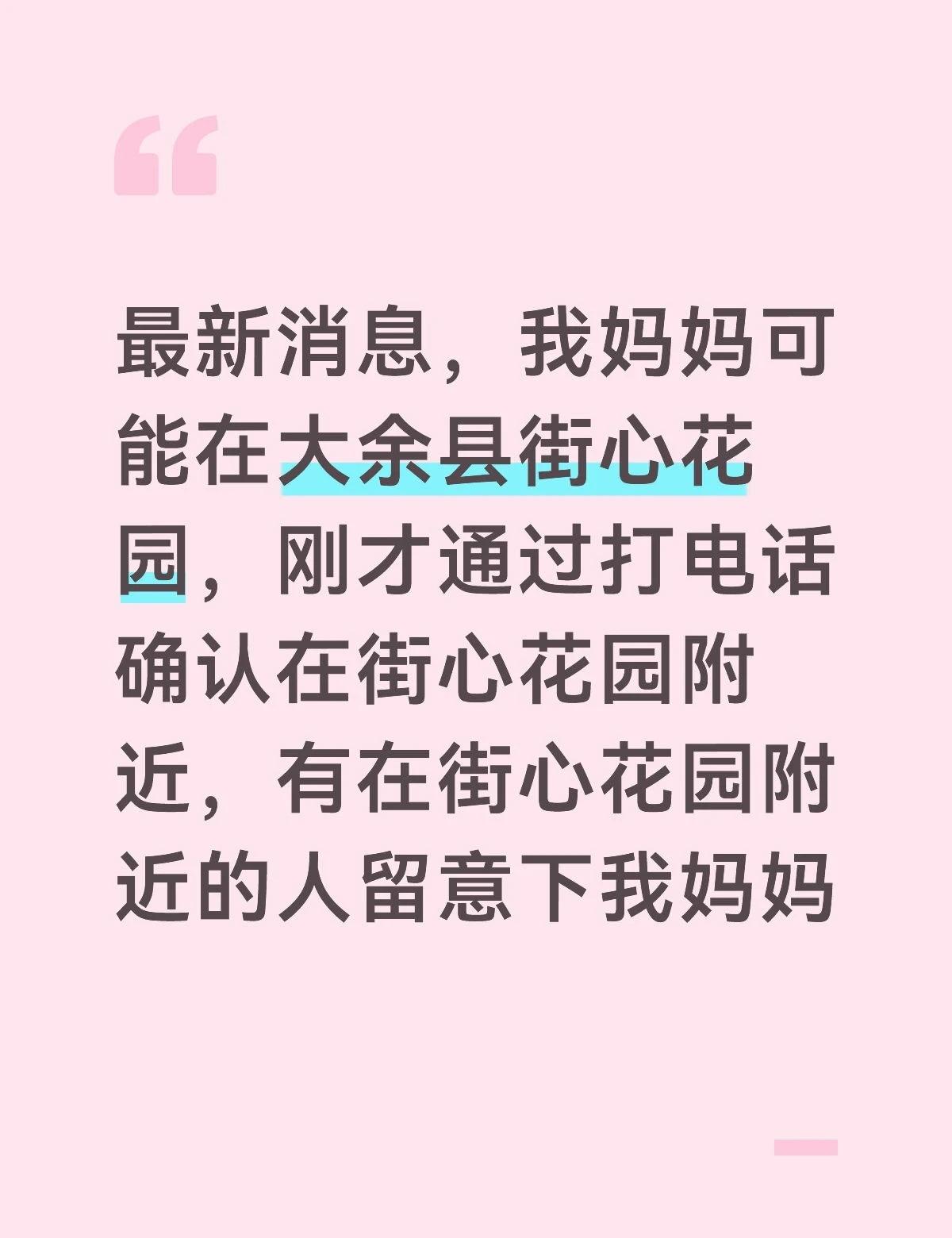 “

最新消息，我妈妈可能在大余县街心花园，刚才通过打电话确认在街心花园附近，有在街心花园附近的人留意下我妈妈